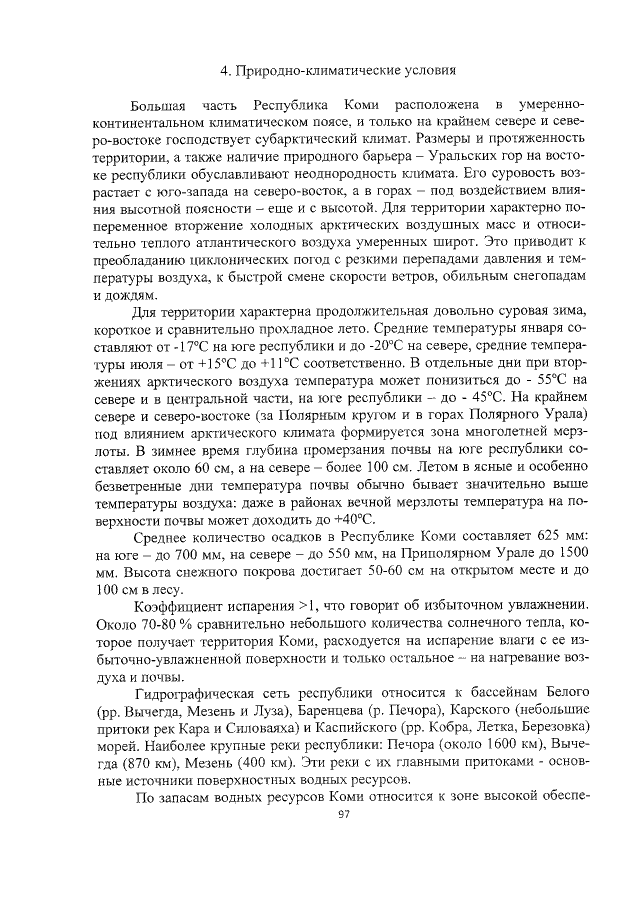 4. Природно-климатические условия

Большая часть Республика Коми расположена в умеренно-континентальном климатическом поясе, и только на крайнем севере и северо-востоке господствует субарктический климат. Размеры и протяженность территории, а также наличие природного барьера – Уральских гор на востоке республики обуславливают неоднородность климата. Его суровость возрастает с юго-запада на северо-восток, а в горах – под воздействием влияния высотной поясности – еще и с высотой. Для территории характерно попеременное вторжение холодных арктических воздушных масс и относительно теплого атлантического воздуха умеренных широт. Это приводит к преобладанию циклонических погод с резкими перепадами давления и температуры воздуха, к быстрой смене скорости ветров, обильным снегопадам и дождям.

Для территории характерна продолжительная довольно суровая зима, короткое и сравнительно прохладное лето. Средние температуры января составляют от -17°С на юге республики и до -20°С на севере, средние температуры июля – от +15°С до +11°С соответственно. В отдельные дни при вторжениях арктического воздуха температура может понизиться до - 55°С на севере и в центральной части, на юге республики – до - 45°С. На крайнем севере и северо-востоке (за Полярным кругом и в горах Полярного Урала) под влиянием арктического климата формируется зона многолетней мерзлоты. В зимнее время глубина промерзания почвы на юге республики составляет около 60 см, а на севере – более 100 см. Летом в ясные и особенно безветренные дни температура почвы обычно бывает значительно выше температуры воздуха: даже в районах вечной мерзлоты температура на поверхности почвы может доходить до +40°С.

Среднее количество осадков в Республике Коми составляет 625 мм: на юге – до 700 мм, на севере – до 550 мм, на Приполярном Урале до 1500 мм. Высота снежного покрова достигает 50-60 см на открытом месте и до 100 см в лесу.

Коэффициент испарения >1, что говорит об избыточном увлажнении. Около 70-80 % сравнительно небольшого количества солнечного тепла, которое получает территория Коми, расходуется на испарение влаги с ее избыточно-увлажненной поверхности и только остальное – на нагревание воздуха и почвы.

Гидрографическая сеть республики относится к бассейнам Белого (рр. Вычегда, Мезень и Луза), Баренцева (р. Печора), Карского (небольшие притоки рек Кара и Силоваяха) и Каспийского (рр. Кобра, Летка, Березовка) морей. Наиболее крупные реки республики: Печора (около 1600 км), Вычегда (870 км), Мезень (400 км). Эти реки с их главными притоками - основные источники поверхностных водных ресурсов.

По запасам водных ресурсов Коми относится к зоне высокой обеспе-

97